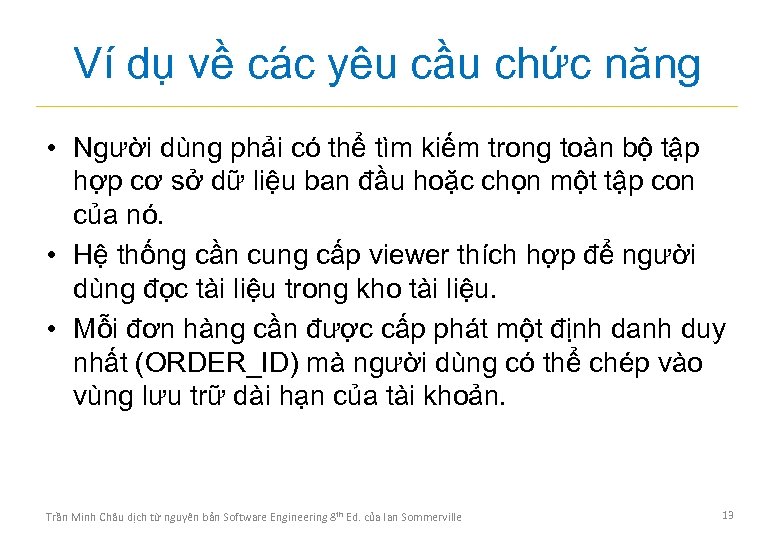 Ví dụ về các yêu cầu chức năng

• Người dùng phải có thể tìm kiếm trong toàn bộ tập hợp cơ sở dữ liệu ban đầu hoặc chọn một tập con của nó.
• Hệ thống cần cung cấp viewer thích hợp để người dùng đọc tài liệu trong kho tài liệu.
• Mỗi đơn hàng cần được cấp phát một định danh duy nhất (ORDER_ID) mà người dùng có thể chép vào vùng lưu trữ dài hạn của tài khoản.

Trần Minh Châu dịch từ nguyên bản Software Engineering 8th Ed. của Ian Sommerville

13